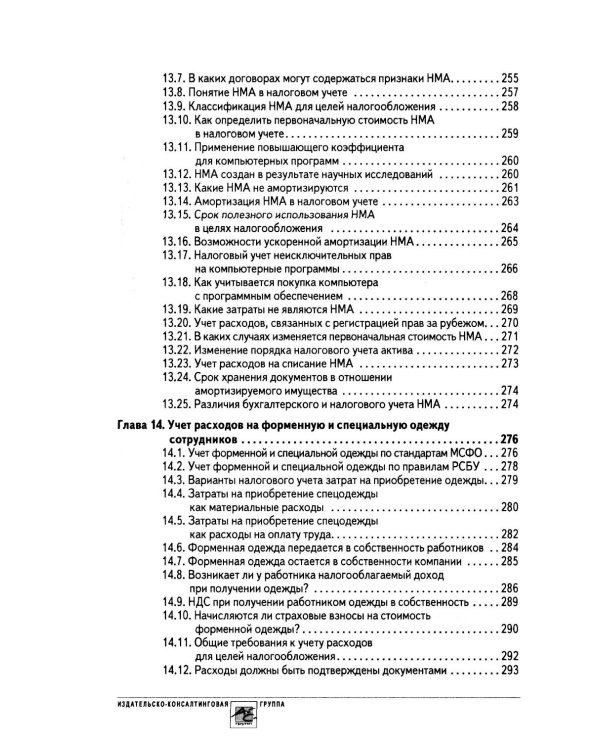 13.7. В каких договорах могут содержаться признаки НМА 255
13.8. Понятие НМА в налоговом учете 257
13.9. Классификация НМА для целей налогообложения 258
13.10. Как определить первоначальную стоимость НМА в налоговом учете 259
13.11. Применение повышающего коэффициента для компьютерных программ 260
13.12. НМА создан в результате научных исследований 260
13.13. Какие НМА не амортизируются 261
13.14. Амортизация НМА в налоговом учете 263
13.15. Срок полезного использования НМА в целях налогообложения 264
13.16. Возможности ускоренной амортизации НМА 265
13.17. Налоговый учет неисключительных прав на компьютерные программы 266
13.18. Как учитывается покупка компьютера с программным обеспечением 268
13.19. Какие затраты не являются НМА 269
13.20. Учет расходов, связанных с регистрацией прав за рубежом 270
13.21. В каких случаях изменяется первоначальная стоимость НМА 271
13.22. Изменение порядка налогового учета актива 272
13.23. Учет расходов на списание НМА 273
13.24. Срок хранения документов в отношении амортизируемого имущества 274
13.25. Различия бухгалтерского и налогового учета НМА 274

Глава 14. Учет расходов на форменную и специальную одежду сотрудников 276
14.1. Учет форменной и специальной одежды по стандартам МСФО 276
14.2. Учет форменной и специальной одежды по правилам РСБУ 278
14.3. Варианты налогового учета затрат на приобретение одежды 279
14.4. Затраты на приобретение спецодежды как материальные расходы 280
14.5. Затраты на приобретение спецодежды как расходы на оплату труда 282
14.6. Форменная одежда передается в собственность работников 284
14.7. Форменная одежда остается в собственности компании 285
14.8. Возникает ли у работника налогооблагаемый доход при получении одежды? 286
14.9. НДС при получении работником одежды в собственность 289
14.10. Начисляются ли страховые взносы на стоимость форменной одежды? 290
14.11. Общие требования к учету расходов для целей налогообложения 292
14.12. Расходы должны быть подтверждены документами 293

ИЗДАТЕЛЬСКО-КОНСАЛТИНГОВАЯ ГРУППА